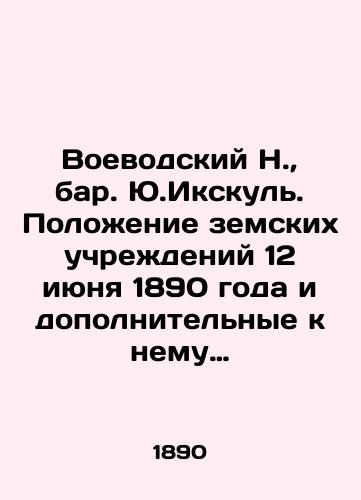 Воеводский Н., бар. Ю.Икскуль. Положение земских учреждений 12 июня 1890 года и дополнительные к нему…

1890